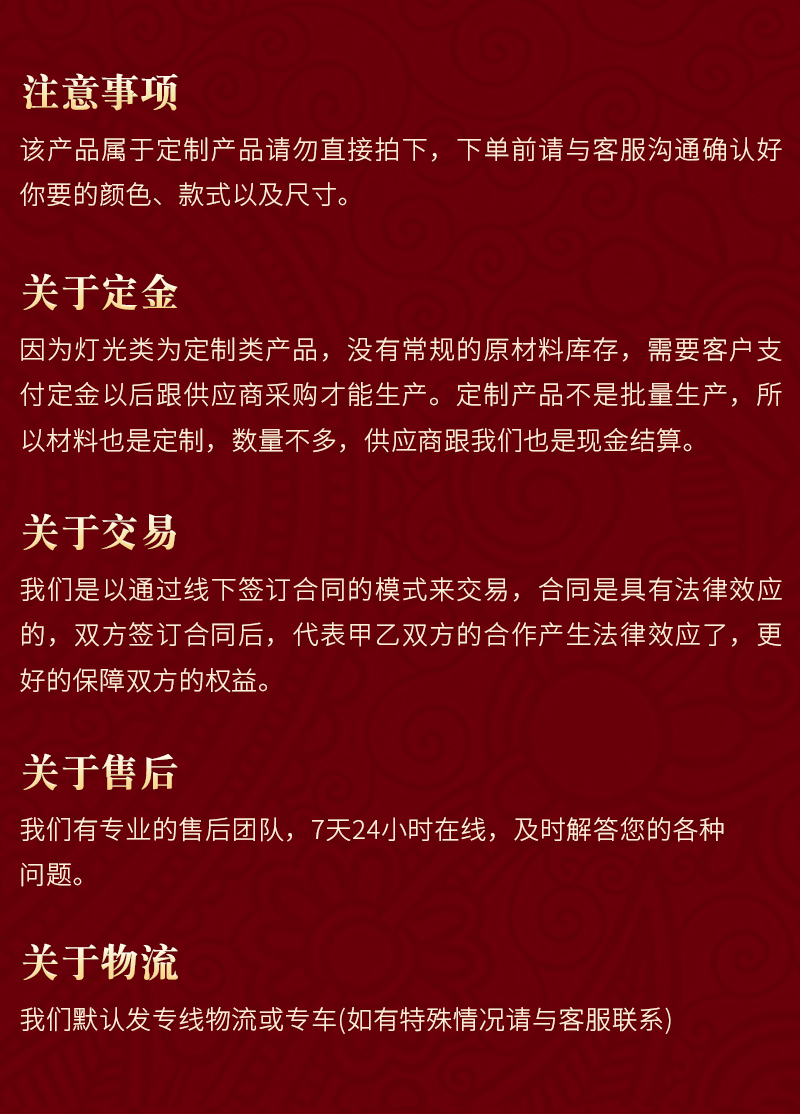 注意事项

该产品属于定制产品请勿直接拍下，下单前请与客服沟通确认好你要的颜色、款式以及尺寸。

关于定金

因为灯光类为定制类产品，没有常规的原材料库存，需要客户支付定金以后跟供应商采购才能生产。定制产品不是批量生产，所以材料也是定制，数量不多，供应商跟我们也是现金结算。

关于交易

我们是以通过线下签订合同的模式来交易，合同是具有法律效应的，双方签订合同后，代表甲乙双方的合作产生法律效应了，更好的保障双方的权益。

关于售后

我们有专业的售后团队，7天24小时在线，及时解答您的各种问题。

关于物流

我们默认发专线物流或专车(如有特殊情况请与客服联系)